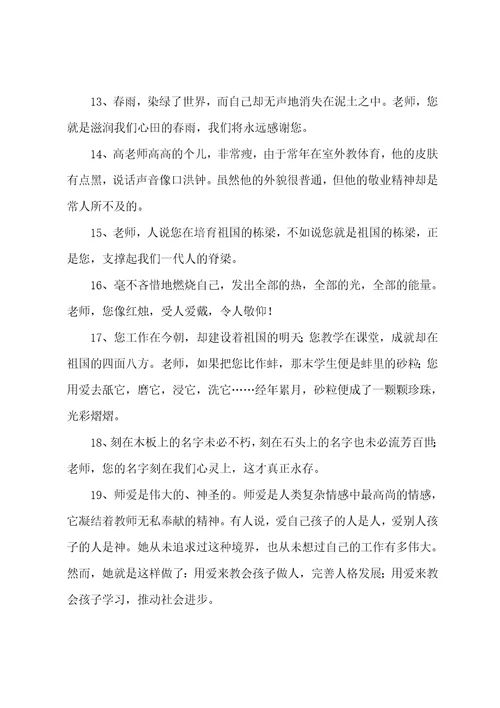 13、春雨，染绿了世界，而自己却无声地消失在泥土之中。老师，您就是滋润我们心田的春雨，我们将永远感谢您。

14、高老师高高的个儿，非常瘦，由于常年在室外教体育，他的皮肤有点黑，说话声音像口洪钟。虽然他的外貌很普通，但他的敬业精神却是常人所不及的。

15、老师，人说您在培育祖国的栋梁，不如说您就是祖国的栋梁，正是您，支撑起我们一代人的脊梁。

16、毫不吝惜地燃烧自己，发出全部的热，全部的光，全部的能量。老师，您像红烛，受人爱戴，令人敬仰！

17、您工作在今朝，却建设着祖国的明天；您教学在课堂，成就却在祖国的四面八方。老师，如果把您比作蚌，那末学生便是蚌里的砂粒；您用爱去舐它，磨它，浸它，洗它……经年累月，砂粒便成了一颗颗珍珠，光彩熠熠。

18、刻在木板上的名字未必不朽，刻在石头上的名字也未必流芳百世；老师，您的名字刻在我们心灵上，这才真正永存。

19、师爱是伟大的、神圣的。师爱是人类复杂情感中最高尚的情感，它凝结着教师无私奉献的精神。有人说，爱自己孩子的人是人，爱别人孩子的人是神。她从未追求过这种境界，也从未想过自己的工作有多伟大。然而，她就是这样做了：用爱来教会孩子做人，完善人格发展；用爱来教会孩子学习，推动社会进步。